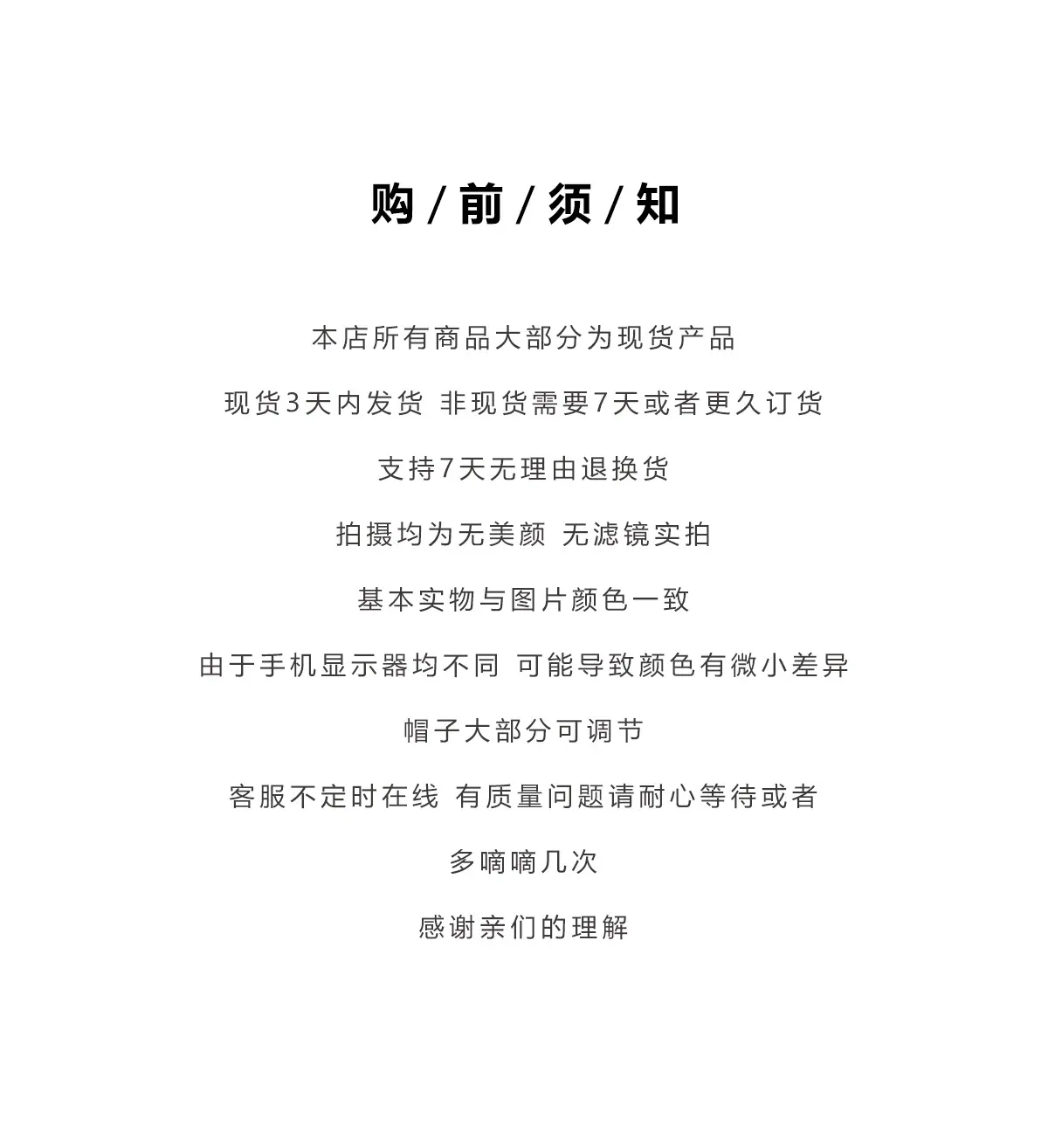 购 / 前 / 须 / 知

本店所有商品大部分为现货产品

现货3天内发货 非现货需要7天或者更久订货

支持7天无理由退换货

拍摄均为无美颜 无滤镜实拍

基本实物与图片颜色一致

由于手机显示器均不同 可能导致颜色有微小差异

帽子大部分可调节

客服不定时在线 有质量问题请耐心等待或者

多嘀嘀几次

感谢亲们的理解